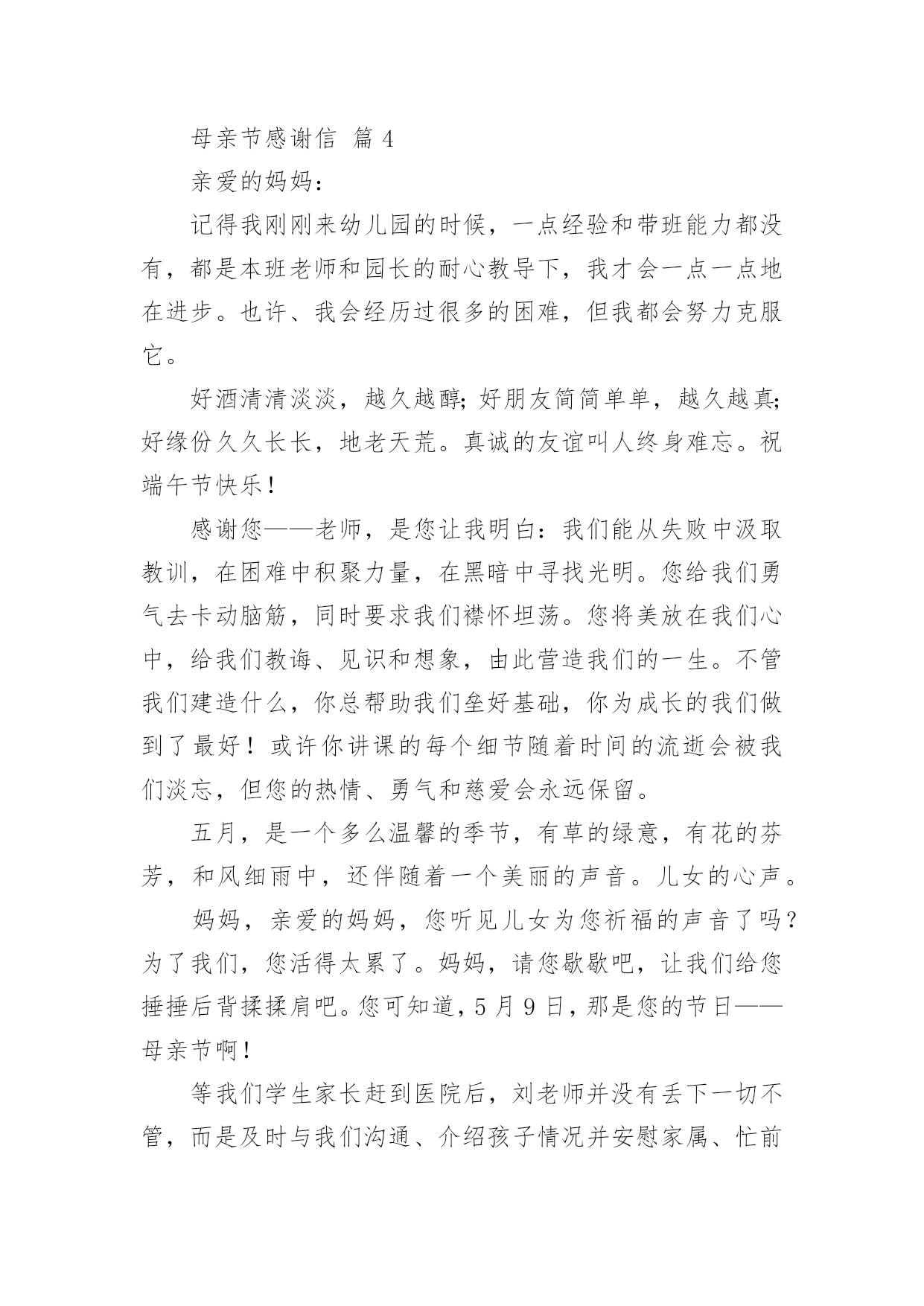 母亲节感谢信 篇 4

亲爱的妈妈：

记得我刚刚来幼儿园的时候，一点经验和带班能力都没有，都是本班老师和园长的耐心教导下，我才会一点一点地在进步。也许、我会经历过很多的困难，但我都会努力克服它。

好酒清清淡淡，越久越醇;好朋友简简单单，越久越真;好缘份久久长长，地老天荒。真诚的友谊叫人终身难忘。祝端午节快乐！

感谢您——老师，是您让我明白：我们能从失败中汲取教训，在困难中积聚力量，在黑暗中寻找光明。您给我们勇气去卡动脑筋，同时要求我们襟怀坦荡。您将美放在我们心中，给我们教诲、见识和想象，由此营造我们的一生。不管我们建造什么，你总帮助我们垒好基础，你为成长的我们做到了最好！或许你讲课的每个细节随着时间的流逝会被我们淡忘，但您的热情、勇气和慈爱会永远保留。

五月，是一个多么温馨的季节，有草的绿意，有花的芬芳，和风细雨中，还伴随着一个美丽的声音。儿女的心声。

妈妈，亲爱的妈妈，您听见儿女为您祈福的声音了吗？为了我们，您活得太累了。妈妈，请您歇歇吧，让我们给您捶捶后背揉揉肩吧。您可知道，5 月 9 日，那是您的节日——母亲节啊！

等我们学生家长赶到医院后，刘老师并没有丢下一切不管，而是及时与我们沟通、介绍孩子情况并安慰家属、忙前